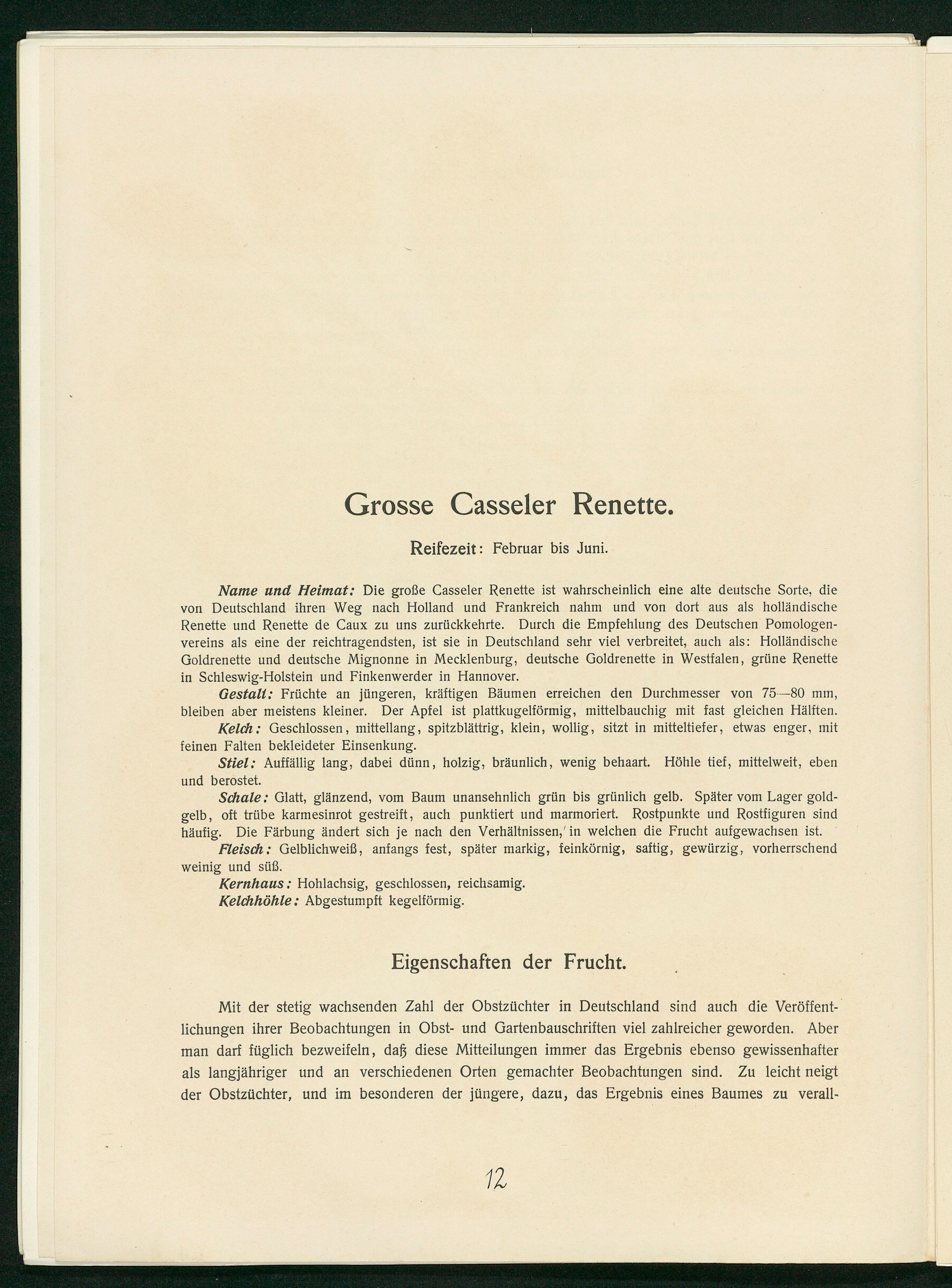 Grosse Casseler Renette.

Reifezeit: Februar bis Juni.

Name und Heimat: Die große Casseler Renette ist wahrscheinlich eine alte deutsche Sorte, die von Deutschland ihren Weg nach Holland und Frankreich nahm und von dort aus als holländische Renette und Renette de Caux zu uns zurückkehrte. Durch die Empfehlung des Deutschen Pomologenvereins als eine der reichtragendsten, ist sie in Deutschland sehr viel verbreitet, auch als: Holländische Goldrenette und deutsche Mignonne in Mecklenburg, deutsche Goldrenette in Westfalen, grüne Renette in Schleswig-Holstein und Finkenwerder in Hannover.

Gestalt: Früchte an jüngeren, kräftigen Bäumen erreichen den Durchmesser von 75—80 mm, bleiben aber meistens kleiner. Der Apfel ist plattkugelförmig, mittelbauchig mit fast gleichen Hälften.

Kelch: Geschlossen, mittellang, spitzblättrig, klein, wollig, sitzt in mitteltiefer, etwas enger, mit feinen Falten bekleideter Einsenkung.

Stiel: Auffällig lang, dabei dünn, holzig, bräunlich, wenig behaart. Höhle tief, mittelweit, eben und berostet.

Schale: Glatt, glänzend, vom Baum unansehnlich grün bis grünlich gelb. Später vom Lager goldgelb, oft trübe karmesinrot gestreift, auch punktiert und marmoriert. Rostpunkte und Rostfiguren sind häufig. Die Färbung ändert sich je nach den Verhältnissen, in welchen die Frucht aufgewachsen ist.

Fleisch: Gelblichweiß, anfangs fest, später markig, feinkörnig, saftig, gewürzig, vorherrschend weinig und süß.

Kernhaus: Hohlachsig, geschlossen, reichsamig.

Kelchhöhle: Abgestumpft kegelförmig.

Eigenschaften der Frucht.

Mit der stetig wachsenden Zahl der Obstzüchter in Deutschland sind auch die Veröffentlichungen ihrer Beobachtungen in Obst- und Gartenbauschriften viel zahlreicher geworden. Aber man darf füglich bezweifeln, daß diese Mitteilungen immer das Ergebnis ebenso gewissenhafter als langjähriger und an verschiedenen Orten gemachter Beobachtungen sind. Zu leicht neigt der Obstzüchter, und im besonderen der jüngere, dazu, das Ergebnis eines Baumes zu verall-

12